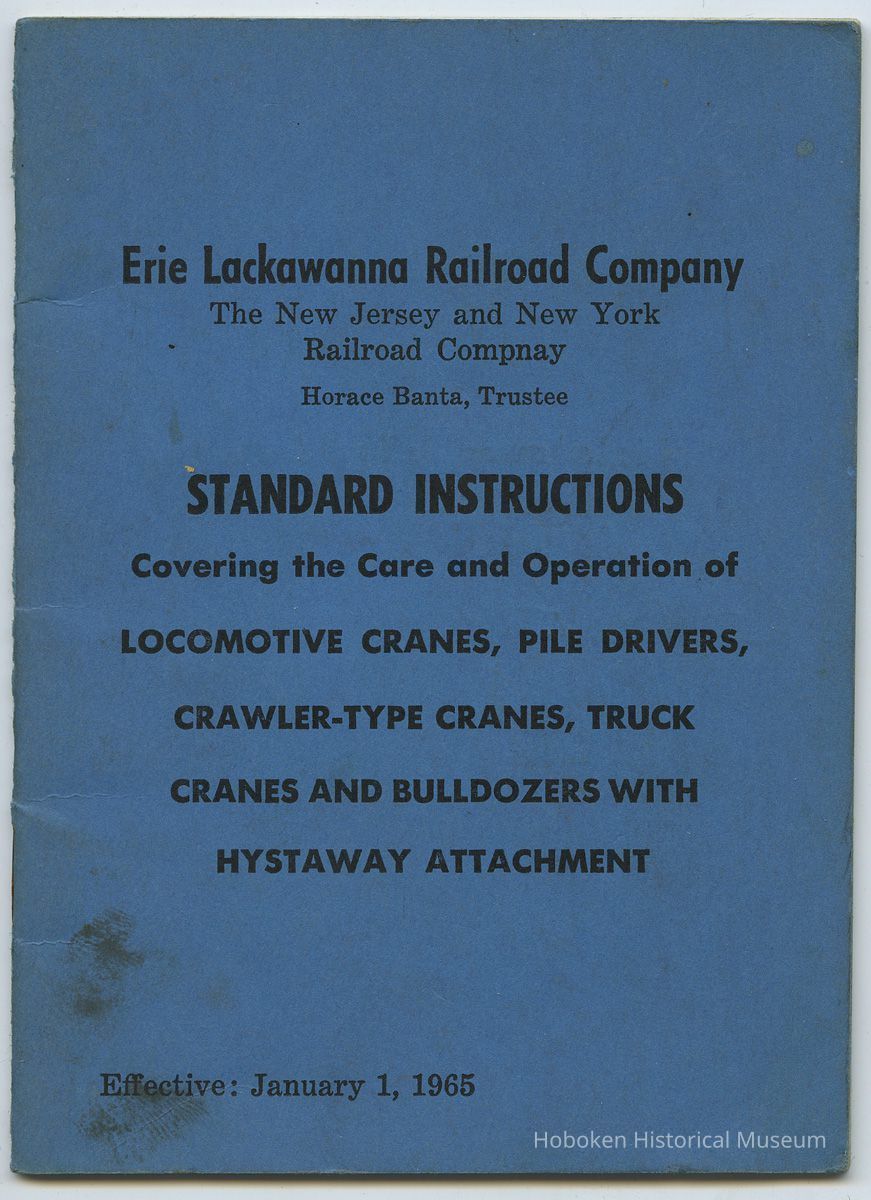 Erie Lackawanna Railroad Company
The New Jersey and New York Railroad Compnay
Horace Banta, Trustee

STANDARD INSTRUCTIONS
Covering the Care and Operation of
LOCOMOTIVE CRANES, PILE DRIVERS, CRAWLER-TYPE CRANES, TRUCK CRANES AND BULLDOZERS WITH HYSTAWAY ATTACHMENT

Effective: January 1, 1965

Hoboken Historical Museum